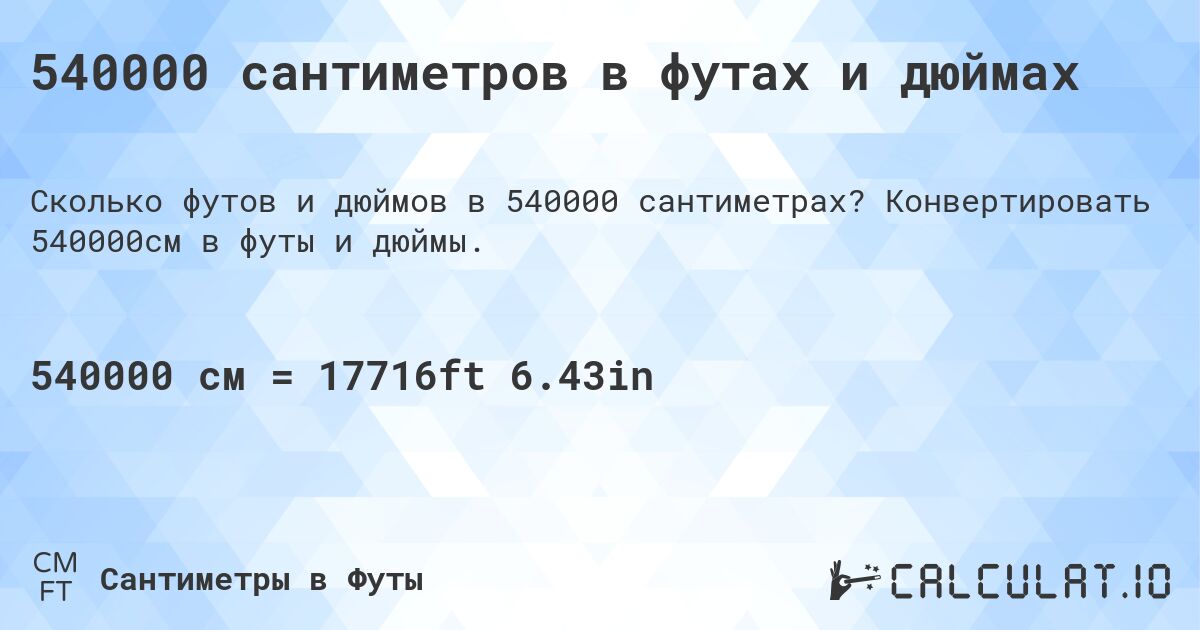 540000 сантиметров в футах и дюймах

Сколько футов и дюймов в 540000 сантиметрах? Конвертировать 540000см в футы и дюймы.

540000 см = 17716ft 6.43in

CM
FT
Сантиметры в Футы

CALCULAT.IO